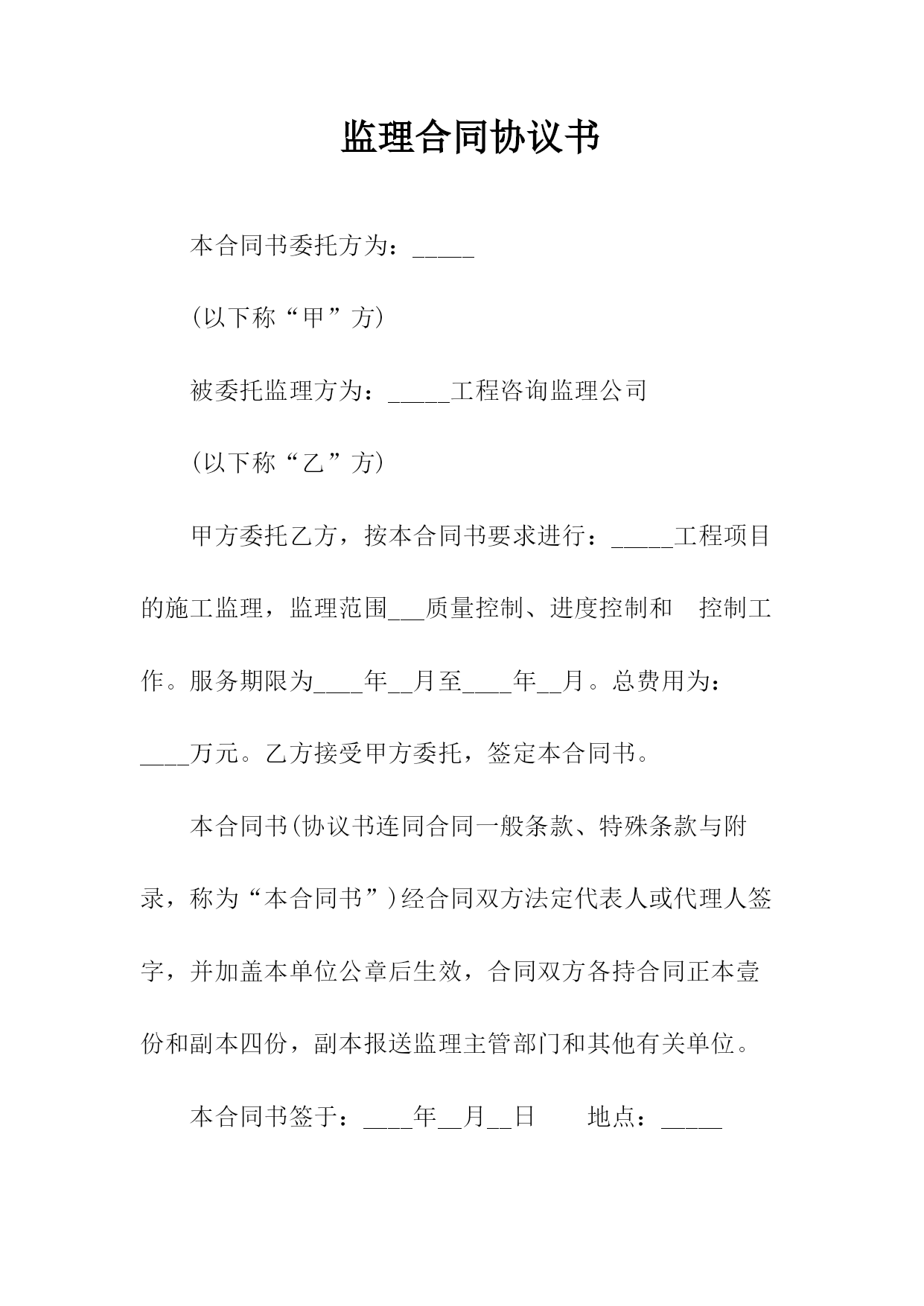 监理合同协议书

本合同书委托方为：_____

(以下称“甲”方)

被委托监理方为：_____工程咨询监理公司

(以下称“乙”方)

甲方委托乙方，按本合同书要求进行：_____工程项目的施工监理，监理范围___质量控制、进度控制和 控制工作。服务期限为____年__月至____年__月。总费用为：____万元。乙方接受甲方委托，签定本合同书。

本合同书(协议书连同合同一般条款、特殊条款与附录，称为“本合同书”)经合同双方法定代表人或代理人签字，并加盖本单位公章后生效，合同双方各持合同正本壹份和副本四份，副本报送监理主管部门和其他有关单位。

本合同书签于：____年__月__日 地点：_____